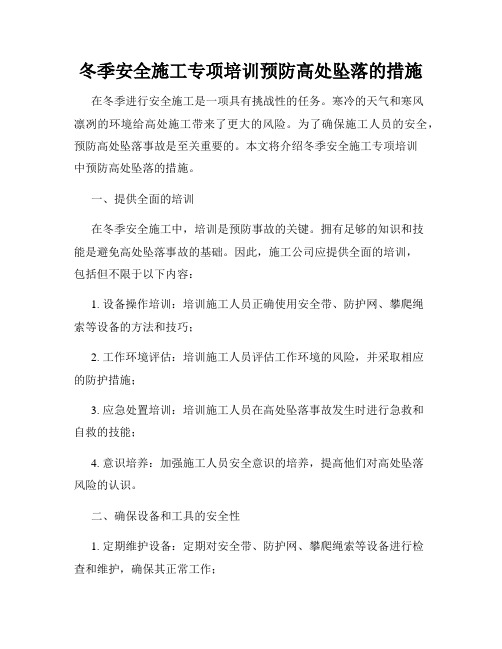 冬季安全施工专项培训预防高处坠落的措施

在冬季进行安全施工是一项具有挑战性的任务。寒冷的天气和寒风凛冽的环境给高处施工带来了更大的风险。为了确保施工人员的安全，预防高处坠落事故是至关重要的。本文将介绍冬季安全施工专项培训中预防高处坠落的措施。

一、提供全面的培训

在冬季安全施工中，培训是预防事故的关键。拥有足够的知识和技能是避免高处坠落事故的基础。因此，施工公司应提供全面的培训，包括但不限于以下内容：

1. 设备操作培训：培训施工人员正确使用安全带、防护网、攀爬绳索等设备的方法和技巧；

2. 工作环境评估：培训施工人员评估工作环境的风险，并采取相应的防护措施；

3. 应急处置培训：培训施工人员在高处坠落事故发生时进行急救和自救的技能；

4. 意识培养：加强施工人员安全意识的培养，提高他们对高处坠落风险的认识。

二、确保设备和工具的安全性

1. 定期维护设备：定期对安全带、防护网、攀爬绳索等设备进行检查和维护，确保其正常工作；